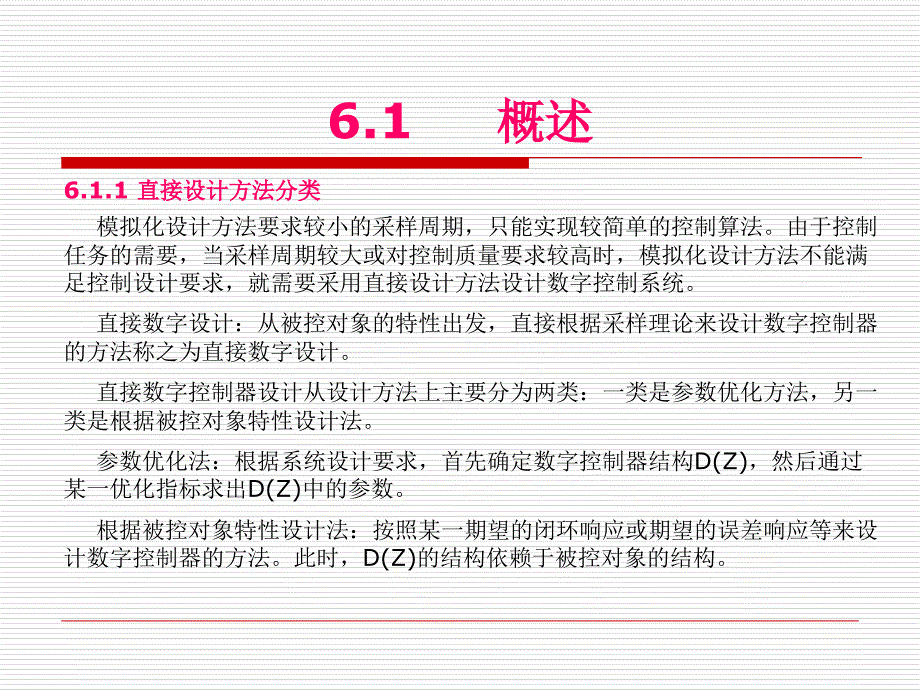 6.1　概述

6.1.1 直接设计方法分类

模拟化设计方法要求较小的采样周期，只能实现较简单的控制算法。由于控制任务的需要，当采样周期较大或对控制质量要求较高时，模拟化设计方法不能满足控制设计要求，就需要采用直接设计方法设计数字控制系统。

直接数字设计：从被控对象的特性出发，直接根据采样理论来设计数字控制器的方法称之为直接数字设计。

直接数字控制器设计从设计方法上主要分为两类：一类是参数优化方法，另一类是根据被控对象特性设计法。

参数优化法：根据系统设计要求，首先确定数字控制器结构D(Z)，然后通过某一优化指标求出D(Z)中的参数。

根据被控对象特性设计法：按照某一期望的闭环响应或期望的误差响应等来设计数字控制器的方法。此时，D(Z)的结构依赖于被控对象的结构。